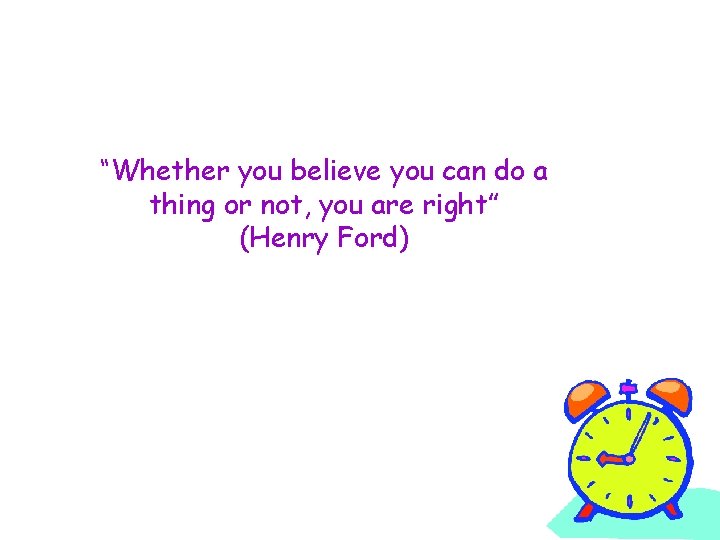 “Whether you believe you can do a thing or not, you are right”
(Henry Ford)